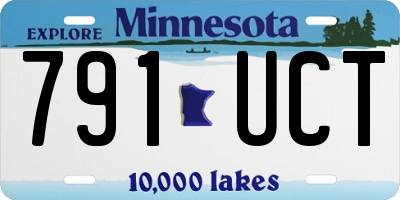 EXPLORE Minnesota

791 UCT

10,000 lakes